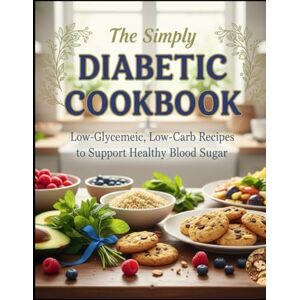 The Simply
DIABETIC
COOKBOOK

Low-Glycemeic, Low-Carb Recipes
to Support Healthy Blood Sugar